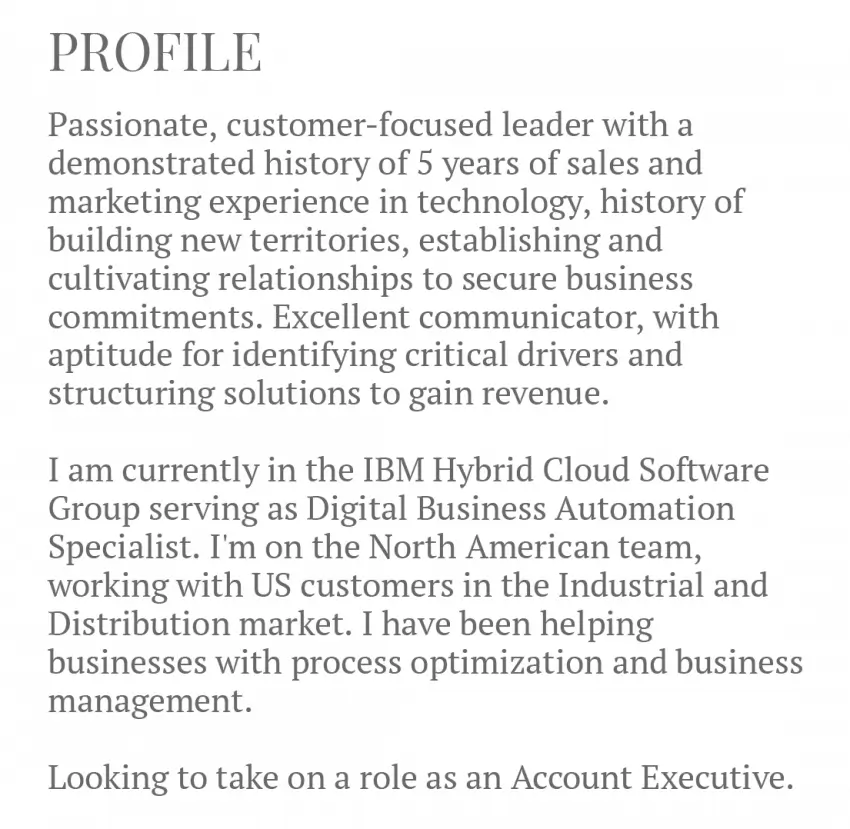 PROFILE

Passionate, customer-focused leader with a demonstrated history of 5 years of sales and marketing experience in technology, history of building new territories, establishing and cultivating relationships to secure business commitments. Excellent communicator, with aptitude for identifying critical drivers and structuring solutions to gain revenue.

I am currently in the IBM Hybrid Cloud Software Group serving as Digital Business Automation Specialist. I'm on the North American team, working with US customers in the Industrial and Distribution market. I have been helping businesses with process optimization and business management.

Looking to take on a role as an Account Executive.